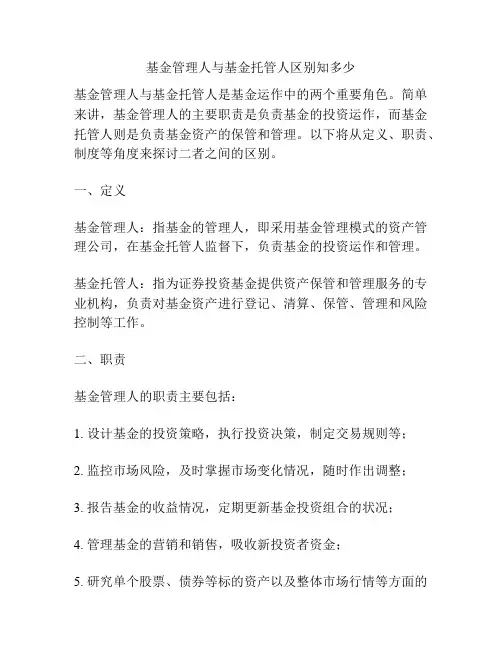 基金管理人与基金托管人区别知多少

基金管理人与基金托管人是基金运作中的两个重要角色。简单来讲，基金管理人的主要职责是负责基金的投资运作，而基金托管人则是负责基金资产的保管和管理。以下将从定义、职责、制度等角度来探讨二者之间的区别。

一、定义

基金管理人：指基金的管理人，即采用基金管理模式的资产管理公司，在基金托管人监督下，负责基金的投资运作和管理。

基金托管人：指为证券投资基金提供资产保管和管理服务的专业机构，负责对基金资产进行登记、清算、保管、管理和风险控制等工作。

二、职责

基金管理人的职责主要包括：

1. 设计基金的投资策略，执行投资决策，制定交易规则等；

2. 监控市场风险，及时掌握市场变化情况，随时作出调整；

3. 报告基金的收益情况，定期更新基金投资组合的状况；

4. 管理基金的营销和销售，吸收新投资者资金；

5. 研究单个股票、债券等标的资产以及整体市场行情等方面的